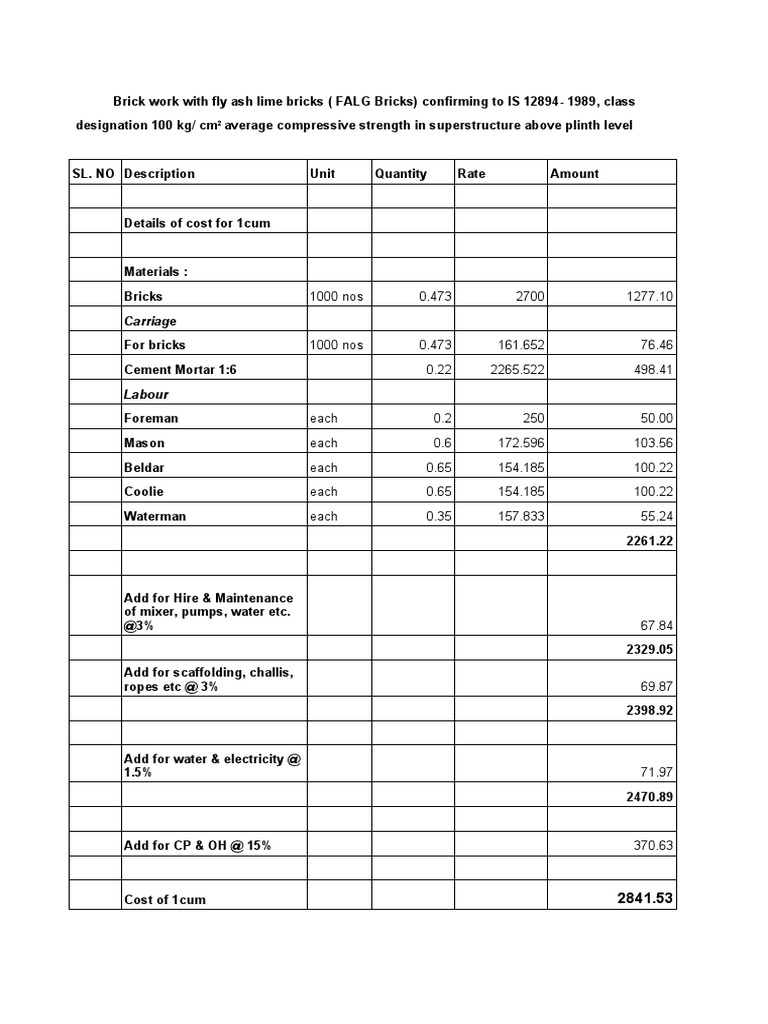 Brick work with fly ash lime bricks ( FALG Bricks) confirming to IS 12894- 1989, class designation 100 kg/ cm² average compressive strength in superstructure above plinth level

| SL. NO | Description | Unit | Quantity | Rate | Amount |
|---|---|---|---|---|---|
| | | | | | |
| | Details of cost for 1cum | | | | |
| | | | | | |
| | Materials : | | | | |
| | Bricks | 1000 nos | 0.473 | 2700 | 1277.10 |
| | Carriage | | | | |
| | For bricks | 1000 nos | 0.473 | 161.652 | 76.46 |
| | Cement Mortar 1:6 | | 0.22 | 2265.522 | 498.41 |
| | Labour | | | | |
| | Foreman | each | 0.2 | 250 | 50.00 |
| | Mason | each | 0.6 | 172.596 | 103.56 |
| | Beldar | each | 0.65 | 154.185 | 100.22 |
| | Coolie | each | 0.65 | 154.185 | 100.22 |
| | Waterman | each | 0.35 | 157.833 | 55.24 |
| | | | | | 2261.22 |
| | | | | | |
| | Add for Hire & Maintenance of mixer, pumps, water etc. @3% | | | | 67.84 |
| | | | | | 2329.05 |
| | Add for scaffolding, challis, ropes etc @ 3% | | | | 69.87 |
| | | | | | 2398.92 |
| | | | | | |
| | Add for water & electricity @ 1.5% | | | | 71.97 |
| | | | | | 2470.89 |
| | | | | | |
| | Add for CP & OH @ 15% | | | | 370.63 |
| | | | | | |
| | Cost of 1cum | | | | 2841.53 |